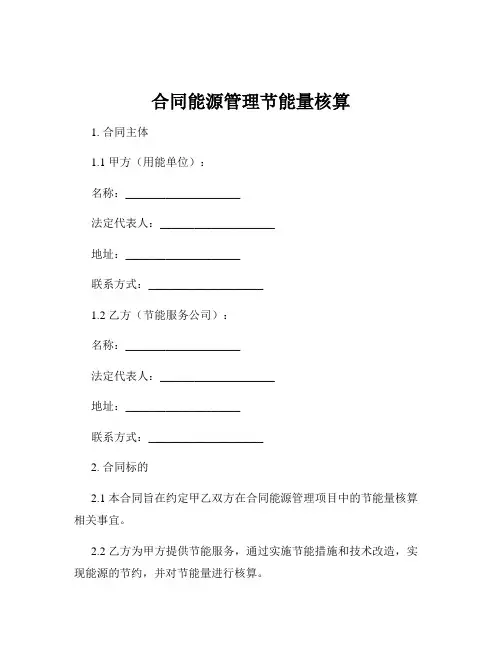 合同能源管理节能量核算

1. 合同主体

1.1 甲方（用能单位）：

名称：____________________

法定代表人：____________________

地址：____________________

联系方式：____________________

1.2 乙方（节能服务公司）：

名称：____________________

法定代表人：____________________

地址：____________________

联系方式：____________________

2. 合同标的

2.1 本合同旨在约定甲乙双方在合同能源管理项目中的节能量核算相关事宜。

2.2 乙方为甲方提供节能服务，通过实施节能措施和技术改造，实现能源的节约，并对节能量进行核算。